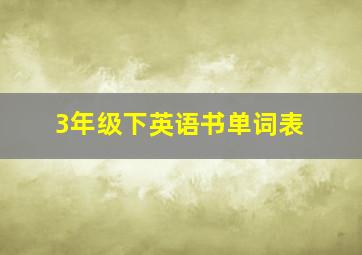 3年级下英语书单词表